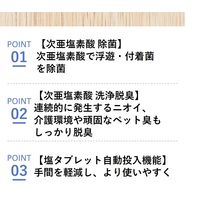 POINT
01
【次亜塩素酸 除菌】
次亜塩素酸で浮遊・付着菌を除菌

POINT
02
【次亜塩素酸 洗浄脱臭】
連続的に発生するニオイ、介護環境や頑固なペット臭もしっかり脱臭

POINT
03
【塩タブレット自動投入機能】
手間を軽減し、より使いやすく